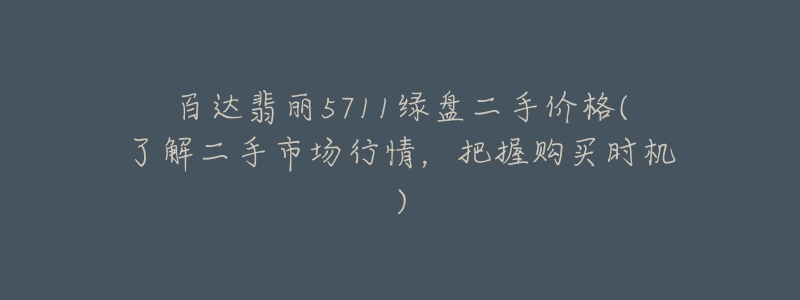 百达翡丽5711绿盘二手价格(了解二手市场行情，把握购买时机)